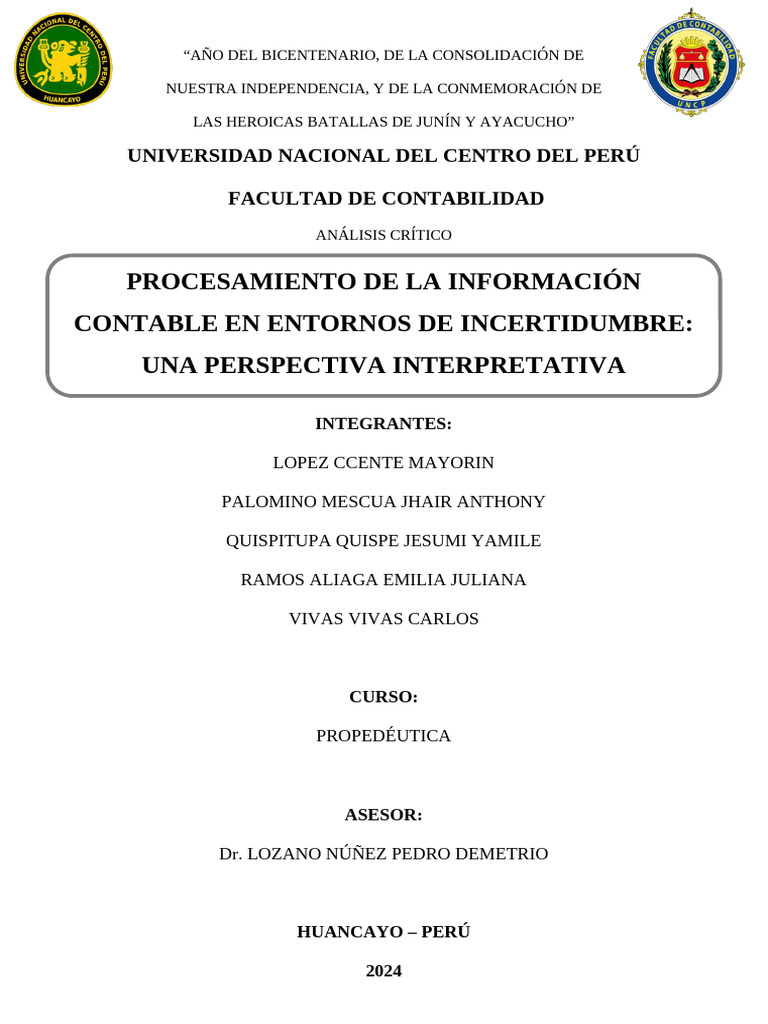 UNIVERSIDAD NACIONAL DEL CENTRO DEL PERÚ
HUANCAYO

FACULTAD DE CONTABILIDAD
UNCP

“AÑO DEL BICENTENARIO, DE LA CONSOLIDACIÓN DE NUESTRA INDEPENDENCIA, Y DE LA CONMEMORACIÓN DE LAS HEROICAS BATALLAS DE JUNÍN Y AYACUCHO”

UNIVERSIDAD NACIONAL DEL CENTRO DEL PERÚ

FACULTAD DE CONTABILIDAD

ANÁLISIS CRÍTICO

PROCESAMIENTO DE LA INFORMACIÓN CONTABLE EN ENTORNOS DE INCERTIDUMBRE: UNA PERSPECTIVA INTERPRETATIVA

INTEGRANTES:

LOPEZ CCENTE MAYORIN

PALOMINO MESCUA JHAIR ANTHONY

QUISPITUPA QUISPE JESUMI YAMILE

RAMOS ALIAGA EMILIA JULIANA

VIVAS VIVAS CARLOS

CURSO:

PROPEDÉUTICA

ASESOR:

Dr. LOZANO NÚÑEZ PEDRO DEMETRIO

HUANCAYO – PERÚ

2024